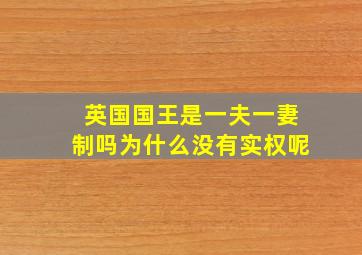 英国国王是一夫一妻制吗为什么没有实权呢